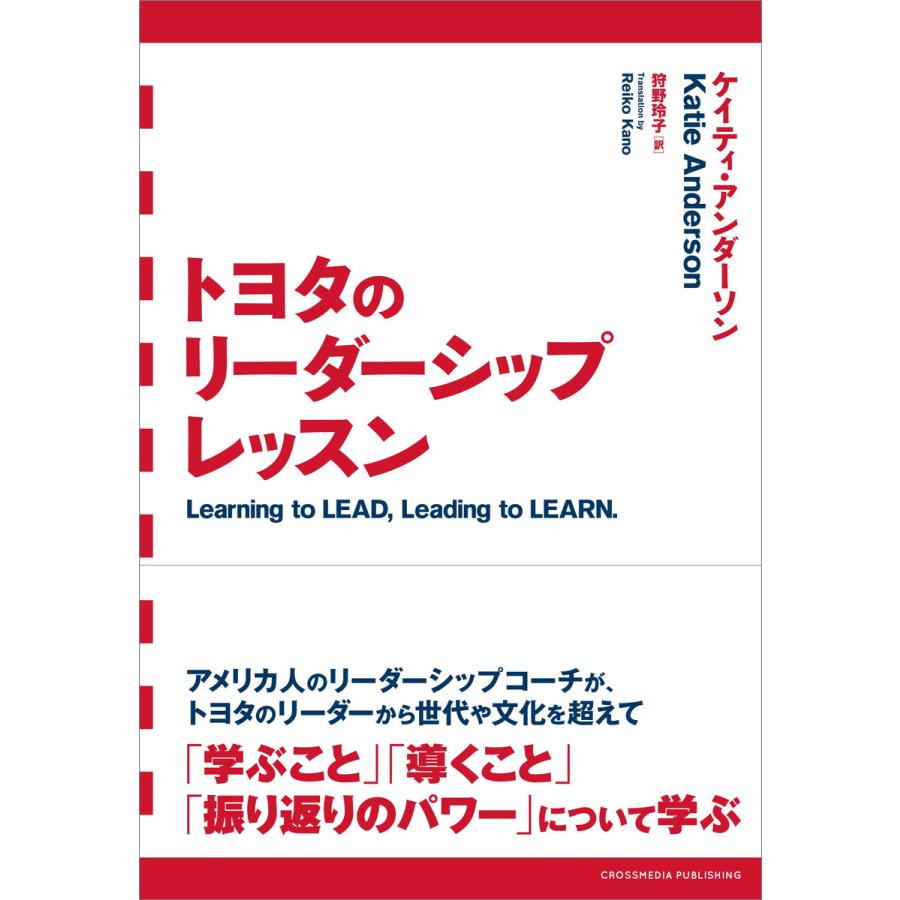 ケイティ・アンダーソン
Katie Anderson
狩野玲子［訳］
Translation by
Reiko Kano

トヨタの
リーダーシップ
レッスン

Learning to LEAD, Leading to LEARN.

アメリカ人のリーダーシップコーチが、
トヨタのリーダーから世代や文化を超えて
「学ぶこと」「導くこと」
「振り返りのパワー」について学ぶ

CROSSMEDIA PUBLISHING